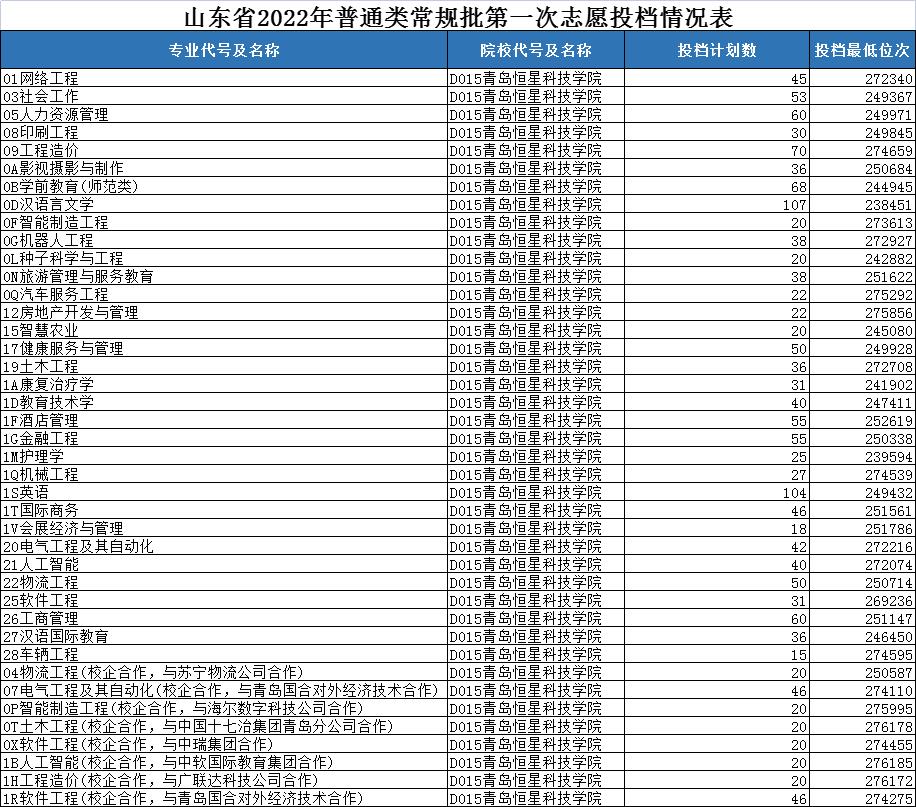 山东省2022年普通类常规批第一次志愿投档情况表

| 专业代号及名称 | 院校代号及名称 | 投档计划数 | 投档最低位次 |
|---|---|---|---|
| 01网络工程 | D015青岛恒星科技学院 | 45 | 272340 |
| 03社会工作 | D015青岛恒星科技学院 | 53 | 249367 |
| 05人力资源管理 | D015青岛恒星科技学院 | 60 | 249971 |
| 08印刷工程 | D015青岛恒星科技学院 | 30 | 249845 |
| 09工程造价 | D015青岛恒星科技学院 | 70 | 274659 |
| 0A影视摄影与制作 | D015青岛恒星科技学院 | 36 | 250684 |
| 0B学前教育(师范类) | D015青岛恒星科技学院 | 68 | 244945 |
| 0D汉语言文学 | D015青岛恒星科技学院 | 107 | 238451 |
| 0F智能制造工程 | D015青岛恒星科技学院 | 20 | 273613 |
| 0G机器人工程 | D015青岛恒星科技学院 | 38 | 272927 |
| 0L种子科学与工程 | D015青岛恒星科技学院 | 20 | 242882 |
| 0N旅游管理与服务教育 | D015青岛恒星科技学院 | 38 | 251622 |
| 0Q汽车服务工程 | D015青岛恒星科技学院 | 22 | 275292 |
| 12房地产开发与管理 | D015青岛恒星科技学院 | 22 | 275856 |
| 15智慧农业 | D015青岛恒星科技学院 | 20 | 245080 |
| 17健康服务与管理 | D015青岛恒星科技学院 | 50 | 249928 |
| 19土木工程 | D015青岛恒星科技学院 | 36 | 272708 |
| 1A康复治疗学 | D015青岛恒星科技学院 | 31 | 241902 |
| 1D教育技术学 | D015青岛恒星科技学院 | 40 | 247411 |
| 1F酒店管理 | D015青岛恒星科技学院 | 55 | 252619 |
| 1G金融工程 | D015青岛恒星科技学院 | 55 | 250338 |
| 1M护理学 | D015青岛恒星科技学院 | 25 | 239594 |
| 1Q机械工程 | D015青岛恒星科技学院 | 27 | 274539 |
| 1S英语 | D015青岛恒星科技学院 | 104 | 249432 |
| 1T国际商务 | D015青岛恒星科技学院 | 46 | 251561 |
| 1V会展经济与管理 | D015青岛恒星科技学院 | 18 | 251786 |
| 20电气工程及其自动化 | D015青岛恒星科技学院 | 42 | 272216 |
| 21人工智能 | D015青岛恒星科技学院 | 40 | 272074 |
| 22物流工程 | D015青岛恒星科技学院 | 50 | 250714 |
| 25软件工程 | D015青岛恒星科技学院 | 31 | 269236 |
| 26工商管理 | D015青岛恒星科技学院 | 60 | 251147 |
| 27汉语国际教育 | D015青岛恒星科技学院 | 36 | 246450 |
| 28车辆工程 | D015青岛恒星科技学院 | 15 | 274595 |
| 04物流工程(校企合作，与苏宁物流公司合作) | D015青岛恒星科技学院 | 20 | 250587 |
| 07电气工程及其自动化(校企合作，与青岛国合对外经济技术合作) | D015青岛恒星科技学院 | 46 | 274110 |
| 0P智能制造工程(校企合作，与海尔数字科技公司合作) | D015青岛恒星科技学院 | 20 | 275995 |
| 0T土木工程(校企合作，与中国十七冶集团青岛分公司合作) | D015青岛恒星科技学院 | 20 | 276178 |
| 0X软件工程(校企合作，与中瑞集团合作) | D015青岛恒星科技学院 | 20 | 274455 |
| 1B人工智能(校企合作，与中软国际教育集团合作) | D015青岛恒星科技学院 | 20 | 276185 |
| 1H工程造价(校企合作，与广联达科技公司合作) | D015青岛恒星科技学院 | 20 | 276172 |
| 1R软件工程(校企合作，与青岛国合对外经济技术合作) | D015青岛恒星科技学院 | 46 | 274275 |